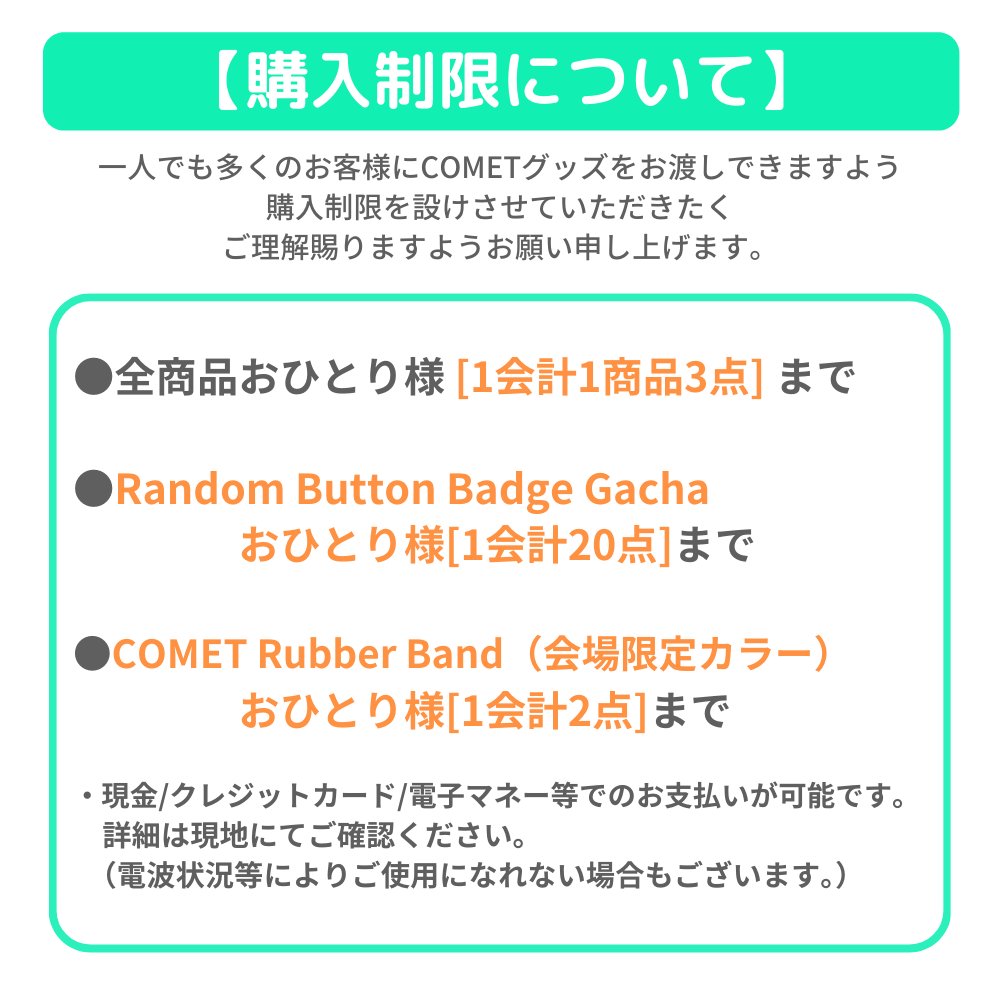 【購入制限について】

一人でも多くのお客様にCOMETグッズをお渡しできますよう
購入制限を設けさせていただきたく
ご理解賜りますようお願い申し上げます。

●全商品おひとり様 [1会計1商品3点] まで

●Random Button Badge Gacha
おひとり様[1会計20点]まで

●COMET Rubber Band（会場限定カラー）
おひとり様[1会計2点]まで

・現金/クレジットカード/電子マネー等でのお支払いが可能です。
詳細は現地にてご確認ください。
（電波状況等によりご使用になれない場合もございます。）